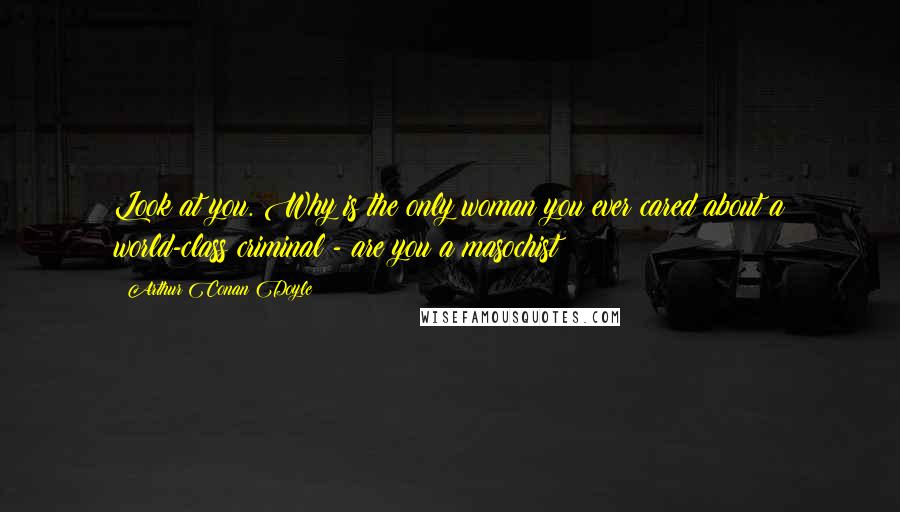 Look at you. Why is the only woman you ever cared about a world-class criminal - are you a masochist

Arthur Conan Doyle

WISEFAMOUSQUOTES.COM